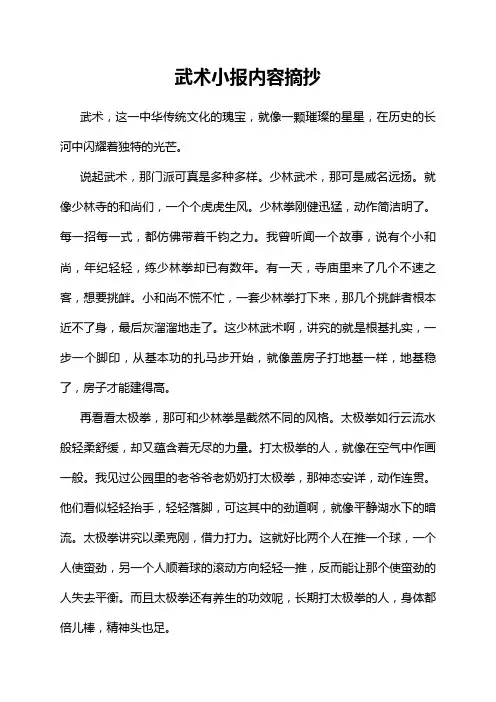 武术小报内容摘抄

武术，这一中华传统文化的瑰宝，就像一颗璀璨的星星，在历史的长河中闪耀着独特的光芒。

说起武术，那门派可真是多种多样。少林武术，那可是威名远扬。就像少林寺的和尚们，一个个虎虎生风。少林拳刚健迅猛，动作简洁明了。每一招每一式，都仿佛带着千钧之力。我曾听闻一个故事，说有个小和尚，年纪轻轻，练少林拳却已有数年。有一天，寺庙里来了几个不速之客，想要挑衅。小和尚不慌不忙，一套少林拳打下来，那几个挑衅者根本近不了身，最后灰溜溜地走了。这少林武术啊，讲究的就是根基扎实，一步一个脚印，从基本功的扎马步开始，就像盖房子打地基一样，地基稳了，房子才能建得高。

再看看太极拳，那可和少林拳是截然不同的风格。太极拳如行云流水般轻柔舒缓，却又蕴含着无尽的力量。打太极拳的人，就像在空气中作画一般。我见过公园里的老爷爷老奶奶打太极拳，那神态安详，动作连贯。他们看似轻轻抬手，轻轻落脚，可这其中的劲道啊，就像平静湖水下的暗流。太极拳讲究以柔克刚，借力打力。这就好比两个人在推一个球，一个人使蛮劲，另一个人顺着球的滚动方向轻轻一推，反而能让那个使蛮劲的人失去平衡。而且太极拳还有养生的功效呢，长期打太极拳的人，身体都倍儿棒，精神头也足。